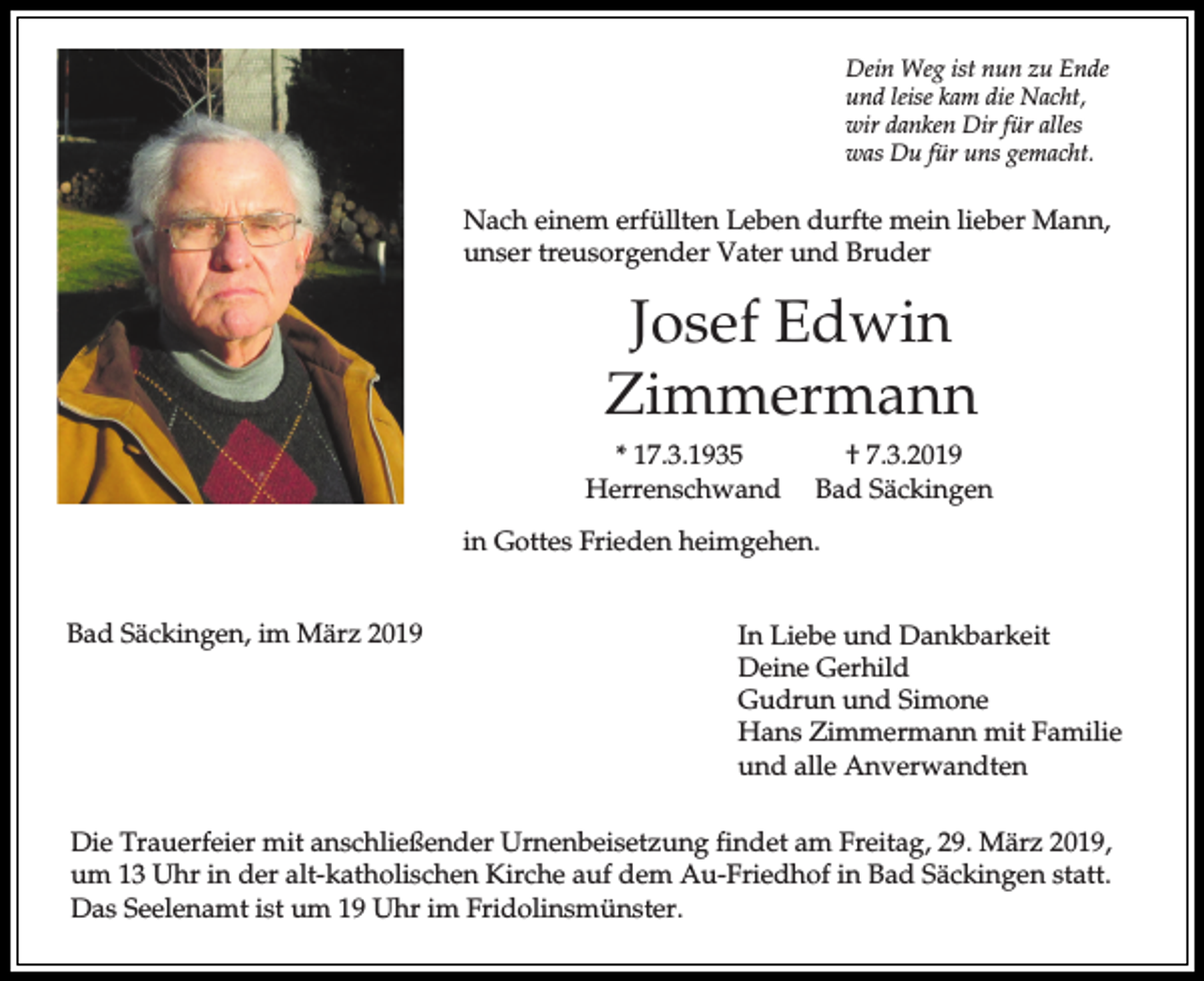 Dein Weg ist nun zu Ende
und leise kam die Nacht,
wir danken Dir für alles
was Du für uns gemacht.

Nach einem erfüllten Leben durfte mein lieber Mann, unser treusorgender Vater und Bruder

Josef Edwin Zimmermann

* 17.3.1935
Herrenschwand

† 7.3.2019
Bad Säckingen

in Gottes Frieden heimgehen.

Bad Säckingen, im März 2019

In Liebe und Dankbarkeit
Deine Gerhild
Gudrun und Simone
Hans Zimmermann mit Familie
und alle Anverwandten

Die Trauerfeier mit anschließender Urnenbeisetzung findet am Freitag, 29. März 2019, um 13 Uhr in der alt-katholischen Kirche auf dem Au-Friedhof in Bad Säckingen statt. Das Seelenamt ist um 19 Uhr im Fridolinsmünster.